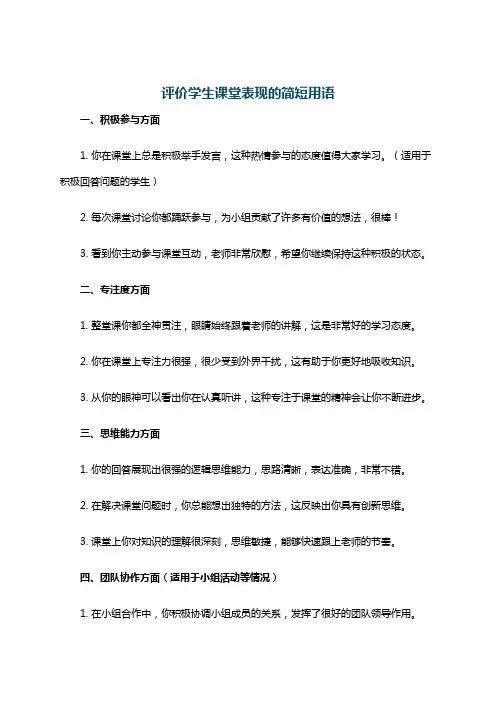 评价学生课堂表现的简短用语

一、积极参与方面

1. 你在课堂上总是积极举手发言，这种热情参与的态度值得大家学习。（适用于积极回答问题的学生）

2. 每次课堂讨论你都踊跃参与，为小组贡献了许多有价值的想法，很棒！

3. 看到你主动参与课堂互动，老师非常欣慰，希望你继续保持这种积极的状态。

二、专注度方面

1. 整堂课你都全神贯注，眼睛始终跟着老师的讲解，这是非常好的学习态度。

2. 你在课堂上专注力很强，很少受到外界干扰，这有助于你更好地吸收知识。

3. 从你的眼神可以看出你在认真听讲，这种专注于课堂的精神会让你不断进步。

三、思维能力方面

1. 你的回答展现出很强的逻辑思维能力，思路清晰，表达准确，非常不错。

2. 在解决课堂问题时，你总能想出独特的方法，这反映出你具有创新思维。

3. 课堂上你对知识的理解很深刻，思维敏捷，能够快速跟上老师的节奏。

四、团队协作方面（适用于小组活动等情况）

1. 在小组合作中，你积极协调小组成员的关系，发挥了很好的团队领导作用。